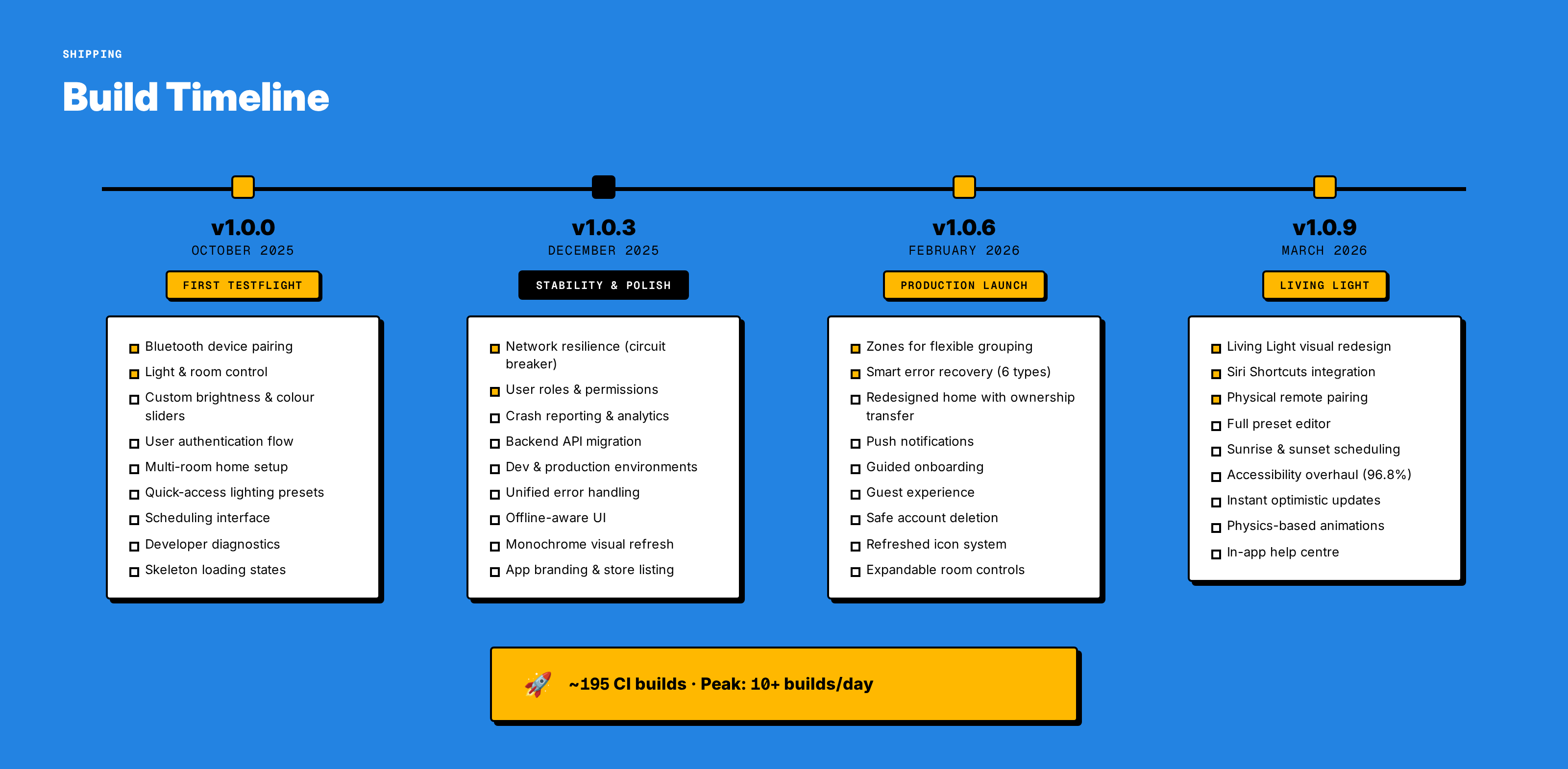 SHIPPING

Build Timeline

v1.0.0
OCTOBER 2025
FIRST TESTFLIGHT

Bluetooth device pairing
Light & room control
Custom brightness & colour sliders
User authentication flow
Multi-room home setup
Quick-access lighting presets
Scheduling interface
Developer diagnostics
Skeleton loading states

v1.0.3
DECEMBER 2025
STABILITY & POLISH

Network resilience (circuit breaker)
User roles & permissions
Crash reporting & analytics
Backend API migration
Dev & production environments
Unified error handling
Offline-aware UI
Monochrome visual refresh
App branding & store listing

v1.0.6
FEBRUARY 2026
PRODUCTION LAUNCH

Zones for flexible grouping
Smart error recovery (6 types)
Redesigned home with ownership transfer
Push notifications
Guided onboarding
Guest experience
Safe account deletion
Refreshed icon system
Expandable room controls

v1.0.9
MARCH 2026
LIVING LIGHT

Living Light visual redesign
Siri Shortcuts integration
Physical remote pairing
Full preset editor
Sunrise & sunset scheduling
Accessibility overhaul (96.8%)
Instant optimistic updates
Physics-based animations
In-app help centre

🚀 ~195 CI builds · Peak: 10+ builds/day